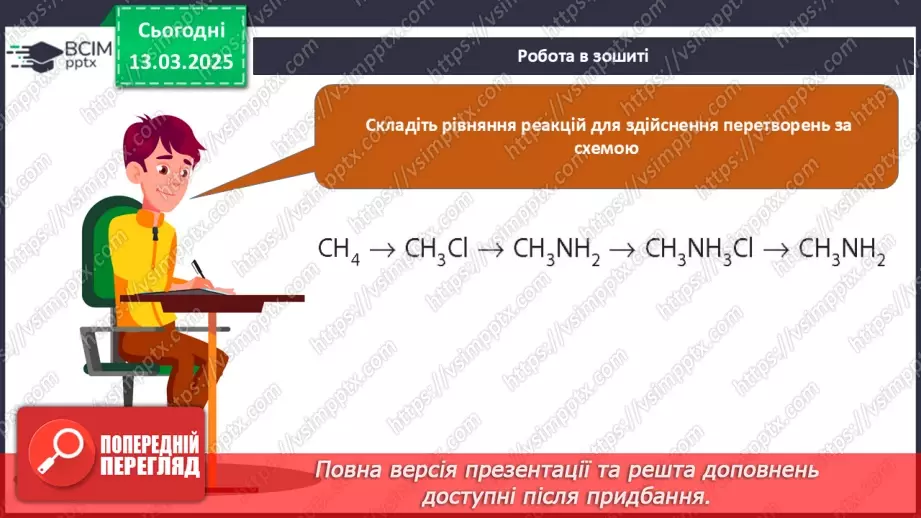 ВСІМ pptx

Сьогодні 13.03.2025

Робота в зошиті

Складіть рівняння реакцій для здійснення перетворень за схемою

$CH_4 \rightarrow CH_3Cl \rightarrow CH_3NH_2 \rightarrow CH_3NH_3Cl \rightarrow CH_3NH_2$

ПОПЕРЕДНІЙ ПЕРЕГЛЯД

Повна версія презентації та решта доповнень доступні після придбання.

https://vsimpptx.com